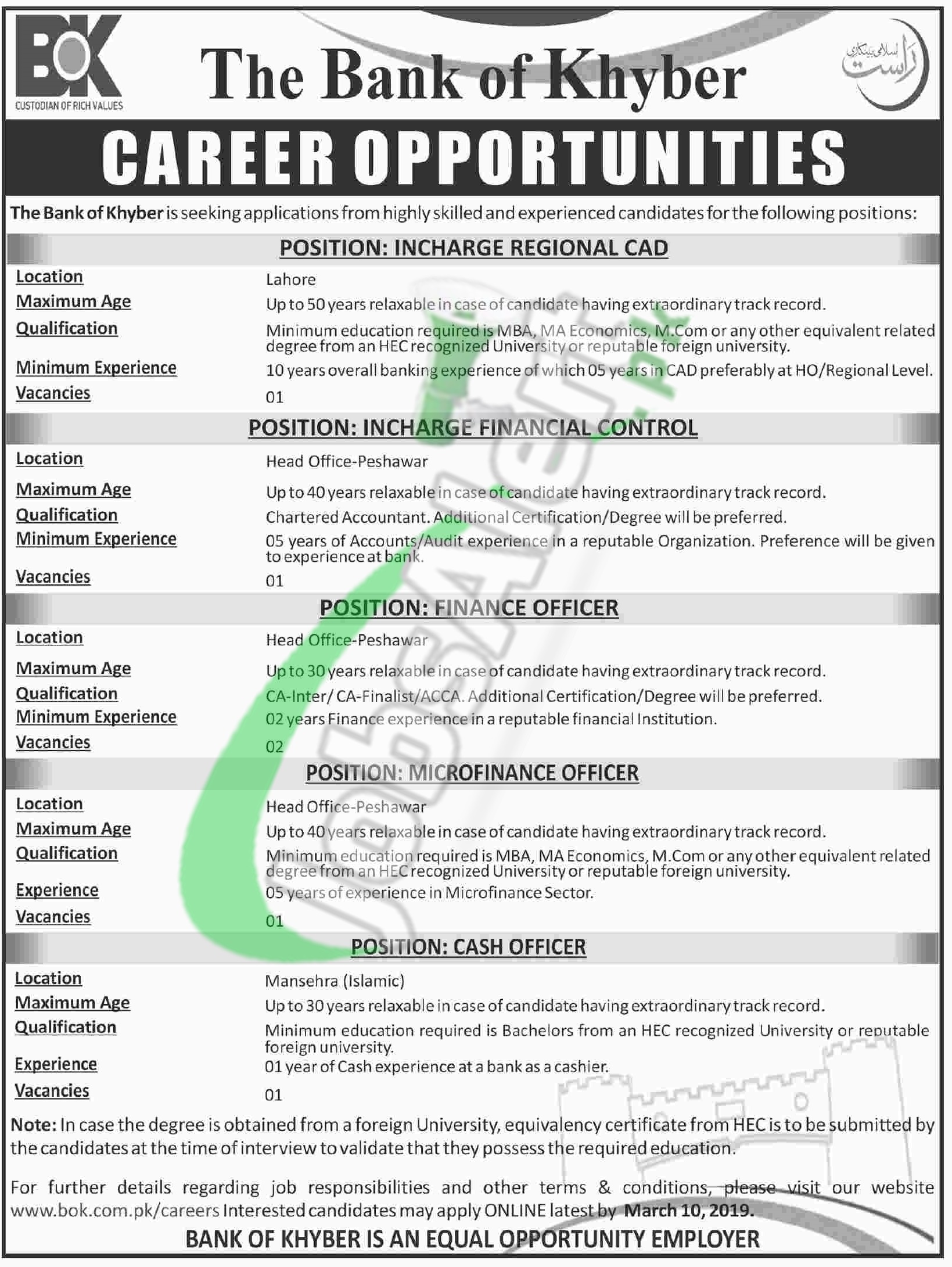 BOK
CUSTODIAN OF RICH VALUES

The Bank of Khyber

راست
اسلامی بینکاری

CAREER OPPORTUNITIES

The Bank of Khyber is seeking applications from highly skilled and experienced candidates for the following positions:

POSITION: INCHARGE REGIONAL CAD

| | |
|---|---|
| Location | Lahore |
| Maximum Age | Up to 50 years relaxable in case of candidate having extraordinary track record. |
| Qualification | Minimum education required is MBA, MA Economics, M.Com or any other equivalent related degree from an HEC recognized University or reputable foreign university. |
| Minimum Experience | 10 years overall banking experience of which 05 years in CAD preferably at HO/Regional Level. |
| Vacancies | 01 |

POSITION: INCHARGE FINANCIAL CONTROL

| | |
|---|---|
| Location | Head Office-Peshawar |
| Maximum Age | Up to 40 years relaxable in case of candidate having extraordinary track record. |
| Qualification | Chartered Accountant. Additional Certification/Degree will be preferred. |
| Minimum Experience | 05 years of Accounts/Audit experience in a reputable Organization. Preference will be given to experience at bank. |
| Vacancies | 01 |

POSITION: FINANCE OFFICER

| | |
|---|---|
| Location | Head Office-Peshawar |
| Maximum Age | Up to 30 years relaxable in case of candidate having extraordinary track record. |
| Qualification | CA-Inter/ CA-Finalist/ACCA. Additional Certification/Degree will be preferred. |
| Minimum Experience | 02 years Finance experience in a reputable financial Institution. |
| Vacancies | 02 |

POSITION: MICROFINANCE OFFICER

| | |
|---|---|
| Location | Head Office-Peshawar |
| Maximum Age | Up to 40 years relaxable in case of candidate having extraordinary track record. |
| Qualification | Minimum education required is MBA, MA Economics, M.Com or any other equivalent related degree from an HEC recognized University or reputable foreign university. |
| Experience | 05 years of experience in Microfinance Sector. |
| Vacancies | 01 |

POSITION: CASH OFFICER

| | |
|---|---|
| Location | Mansehra (Islamic) |
| Maximum Age | Up to 30 years relaxable in case of candidate having extraordinary track record. |
| Qualification | Minimum education required is Bachelors from an HEC recognized University or reputable foreign university. |
| Experience | 01 year of Cash experience at a bank as a cashier. |
| Vacancies | 01 |

Note: In case the degree is obtained from a foreign University, equivalency certificate from HEC is to be submitted by the candidates at the time of interview to validate that they possess the required education.

For further details regarding job responsibilities and other terms & conditions, please visit our website www.bok.com.pk/careers Interested candidates may apply ONLINE latest by March 10, 2019.

BANK OF KHYBER IS AN EQUAL OPPORTUNITY EMPLOYER